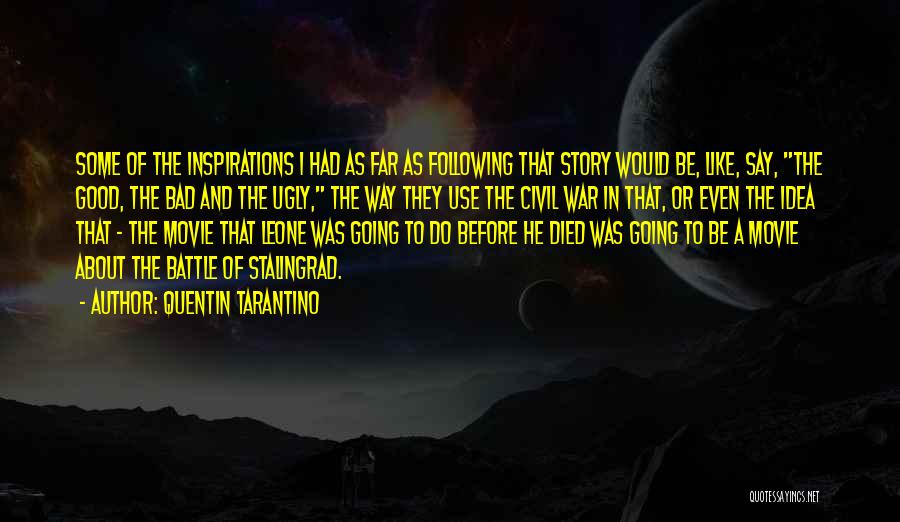 SOME OF THE INSPIRATIONS I HAD AS FAR AS FOLLOWING THAT STORY WOULD BE, LIKE, SAY, "THE GOOD, THE BAD AND THE UGLY," THE WAY THEY USE THE CIVIL WAR IN THAT, OR EVEN THE IDEA THAT - THE MOVIE THAT LEONE WAS GOING TO DO BEFORE HE DIED WAS GOING TO BE A MOVIE ABOUT THE BATTLE OF STALINGRAD.

- AUTHOR: QUENTIN TARANTINO

QUOTESSAYINGS.NET